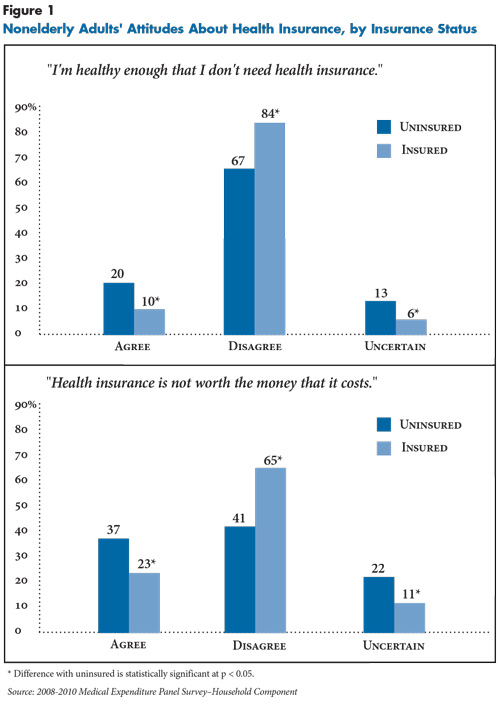 Figure 1
Nonelderly Adults' Attitudes About Health Insurance, by Insurance Status

"I'm healthy enough that I don't need health insurance."

90%
80
70
60
50
40
30
20
10
0

Uninsured
Insured

20
10*
67
84*
13
6*

Agree
Disagree
Uncertain

"Health insurance is not worth the money that it costs."

90%
80
70
60
50
40
30
20
10
0

Uninsured
Insured

37
23*
41
65*
22
11*

Agree
Disagree
Uncertain

* Difference with uninsured is statistically significant at p < 0.05.

Source: 2008-2010 Medical Expenditure Panel Survey–Household Component